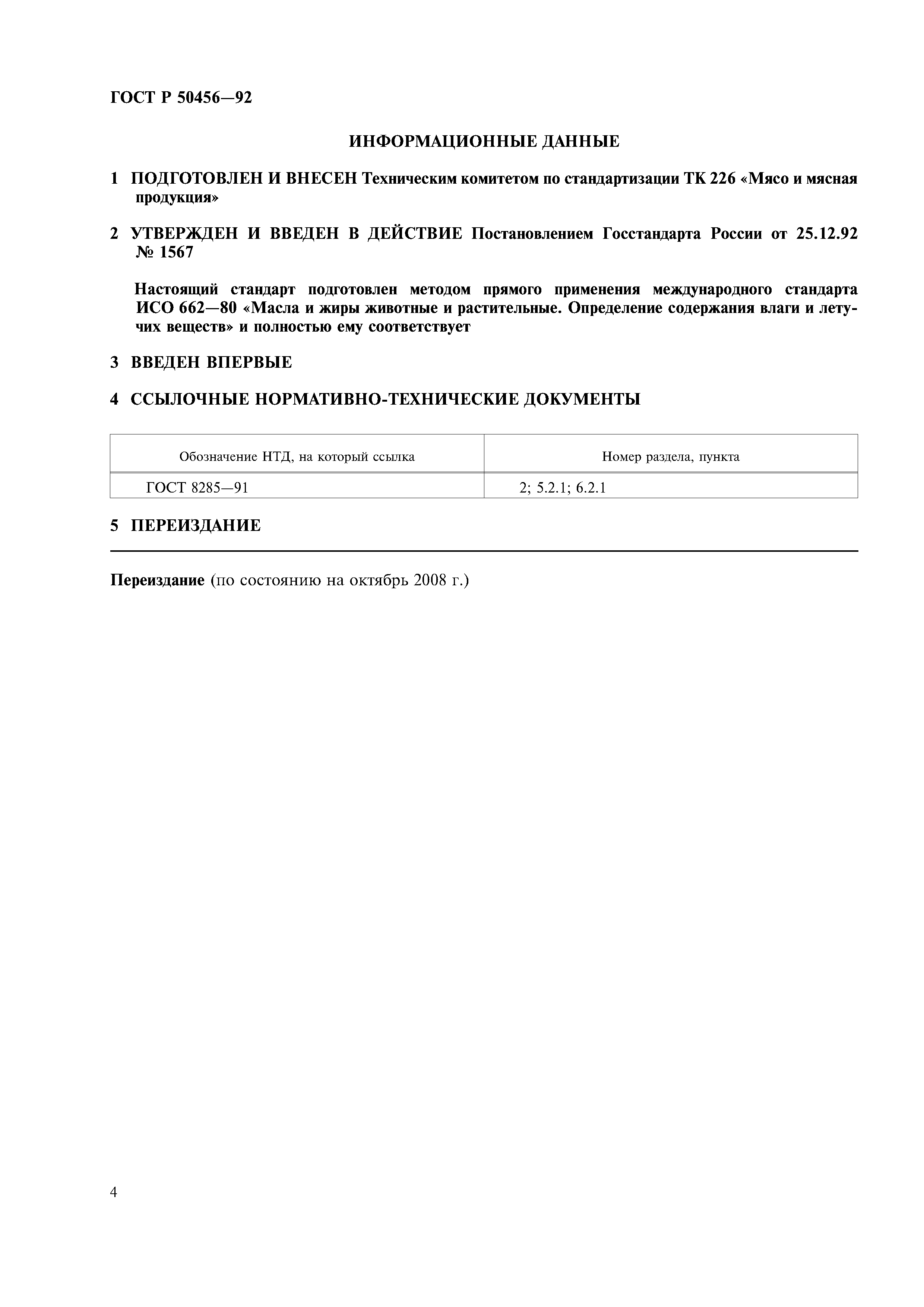 ГОСТ Р 50456—92

ИНФОРМАЦИОННЫЕ ДАННЫЕ

1 ПОДГОТОВЛЕН И ВНЕСЕН Техническим комитетом по стандартизации ТК 226 «Мясо и мясная продукция»

2 УТВЕРЖДЕН И ВВЕДЕН В ДЕЙСТВИЕ Постановлением Госстандарта России от 25.12.92 № 1567

Настоящий стандарт подготовлен методом прямого применения международного стандарта ИСО 662—80 «Масла и жиры животные и растительные. Определение содержания влаги и летучих веществ» и полностью ему соответствует

3 ВВЕДЕН ВПЕРВЫЕ

4 ССЫЛОЧНЫЕ НОРМАТИВНО-ТЕХНИЧЕСКИЕ ДОКУМЕНТЫ

| Обозначение НТД, на который ссылка | Номер раздела, пункта |
|---|---|
| ГОСТ 8285—91 | 2; 5.2.1; 6.2.1 |

5 ПЕРЕИЗДАНИЕ

Переиздание (по состоянию на октябрь 2008 г.)

4